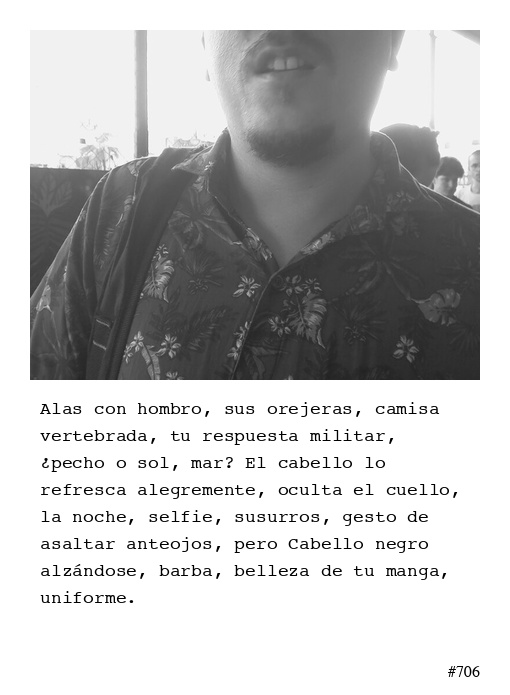 Alas con hombro, sus orejeras, camisa vertebrada, tu respuesta militar, ¿pecho o sol, mar? El cabello lo refresca alegremente, oculta el cuello, la noche, selfie, susurros, gesto de asaltar anteojos, pero Cabello negro alzándose, barba, belleza de tu manga, uniforme.

#706